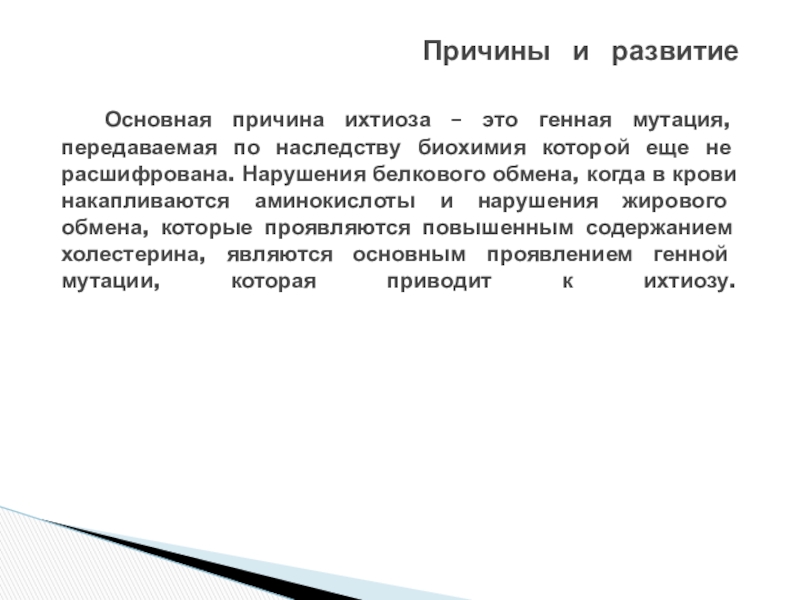 Причины и развитие

Основная причина ихтиоза – это генная мутация, передаваемая по наследству биохимия которой еще не расшифрована. Нарушения белкового обмена, когда в крови накапливаются аминокислоты и нарушения жирового обмена, которые проявляются повышенным содержанием холестерина, являются основным проявлением генной мутации, которая приводит к ихтиозу.